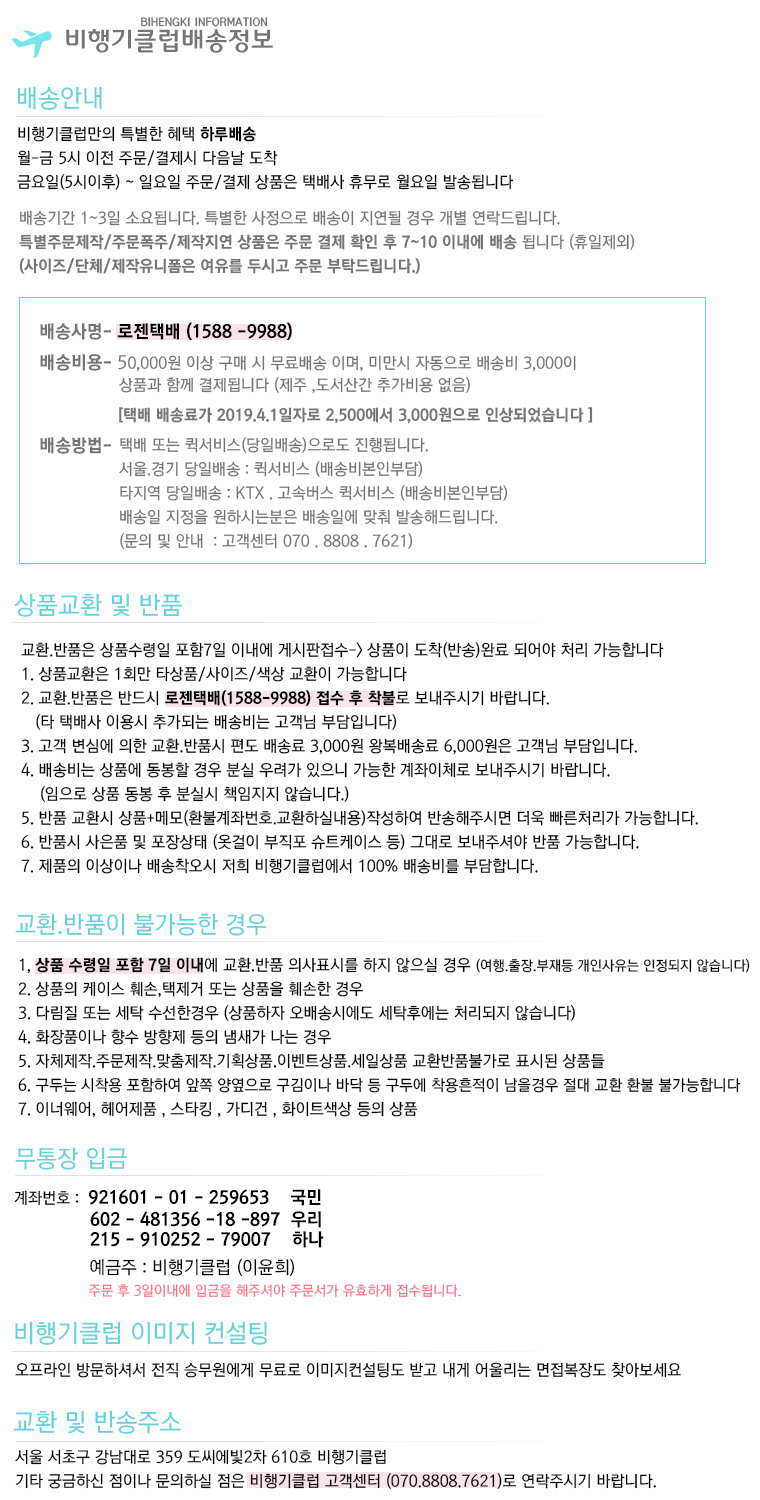 BIHENGKI INFORMATION
비행기클럽배송정보

배송안내

비행기클럽만의 특별한 혜택 하루배송
월-금 5시 이전 주문/결제시 다음날 도착
금요일(5시이후) ~ 일요일 주문/결제 상품은 택배사 휴무로 월요일 발송됩니다

배송기간 1~3일 소요됩니다. 특별한 사정으로 배송이 지연될 경우 개별 연락드립니다.
특별주문제작/주문폭주/제작지연 상품은 주문 결제 확인 후 7~10 이내에 배송 됩니다 (휴일제외)
(사이즈/단체/제작유니폼은 여유를 두시고 주문 부탁드립니다.)

배송사명- 로젠택배 (1588 -9988)
배송비용- 50,000원 이상 구매 시 무료배송 이며, 미만시 자동으로 배송비 3,000이 상품과 함께 결제됩니다 (제주 ,도서산간 추가비용 없음)
[택배 배송료가 2019.4.1일자로 2,500에서 3,000원으로 인상되었습니다 ]
배송방법- 택배 또는 퀵서비스(당일배송)으로도 진행됩니다.
서울.경기 당일배송 : 퀵서비스 (배송비본인부담)
타지역 당일배송 : KTX . 고속버스 퀵서비스 (배송비본인부담)
배송일 지정을 원하시는분은 배송일에 맞춰 발송해드립니다.
(문의 및 안내 : 고객센터 070 . 8808 . 7621)

상품교환 및 반품

교환.반품은 상품수령일 포함7일 이내에 게시판접수-> 상품이 도착(반송)완료 되어야 처리 가능합니다
1. 상품교환은 1회만 타상품/사이즈/색상 교환이 가능합니다
2. 교환.반품은 반드시 로젠택배(1588-9988) 접수 후 착불로 보내주시기 바랍니다.
(타 택배사 이용시 추가되는 배송비는 고객님 부담입니다)
3. 고객 변심에 의한 교환.반품시 편도 배송료 3,000원 왕복배송료 6,000원은 고객님 부담입니다.
4. 배송비는 상품에 동봉할 경우 분실 우려가 있으니 가능한 계좌이체로 보내주시기 바랍니다.
(임으로 상품 동봉 후 분실시 책임지지 않습니다.)
5. 반품 교환시 상품+메모(환불계좌번호.교환하실내용)작성하여 반송해주시면 더욱 빠른처리가 가능합니다.
6. 반품시 사은품 및 포장상태 (옷걸이 부직포 슈트케이스 등) 그대로 보내주셔야 반품 가능합니다.
7. 제품의 이상이나 배송착오시 저희 비행기클럽에서 100% 배송비를 부담합니다.

교환.반품이 불가능한 경우

1, 상품 수령일 포함 7일 이내에 교환.반품 의사표시를 하지 않으실 경우 (여행.출장.부재등 개인사유는 인정되지 않습니다)
2. 상품의 케이스 훼손,택제거 또는 상품을 훼손한 경우
3. 다림질 또는 세탁 수선한경우 (상품하자 오배송시에도 세탁후에는 처리되지 않습니다)
4. 화장품이나 향수 방향제 등의 냄새가 나는 경우
5. 자체제작.주문제작.맞춤제작.기획상품.이벤트상품.세일상품 교환반품불가로 표시된 상품들
6. 구두는 시착용 포함하여 앞쪽 양옆으로 구김이나 바닥 등 구두에 착용흔적이 남을경우 절대 교환 환불 불가능합니다
7. 이너웨어, 헤어제품 , 스타킹 , 가디건 , 화이트색상 등의 상품

무통장 입금

계좌번호 : 921601 - 01 - 259653 국민
602 - 481356 -18 -897 우리
215 - 910252 - 79007 하나
예금주 : 비행기클럽 (이윤희)
주문 후 3일이내에 입금을 해주셔야 주문서가 유효하게 접수됩니다.

비행기클럽 이미지 컨설팅

오프라인 방문하셔서 전직 승무원에게 무료로 이미지컨설팅도 받고 내게 어울리는 면접복장도 찾아보세요

교환 및 반송주소

서울 서초구 강남대로 359 도씨에빛2차 610호 비행기클럽
기타 궁금하신 점이나 문의하실 점은 비행기클럽 고객센터 (070.8808.7621)로 연락주시기 바랍니다.